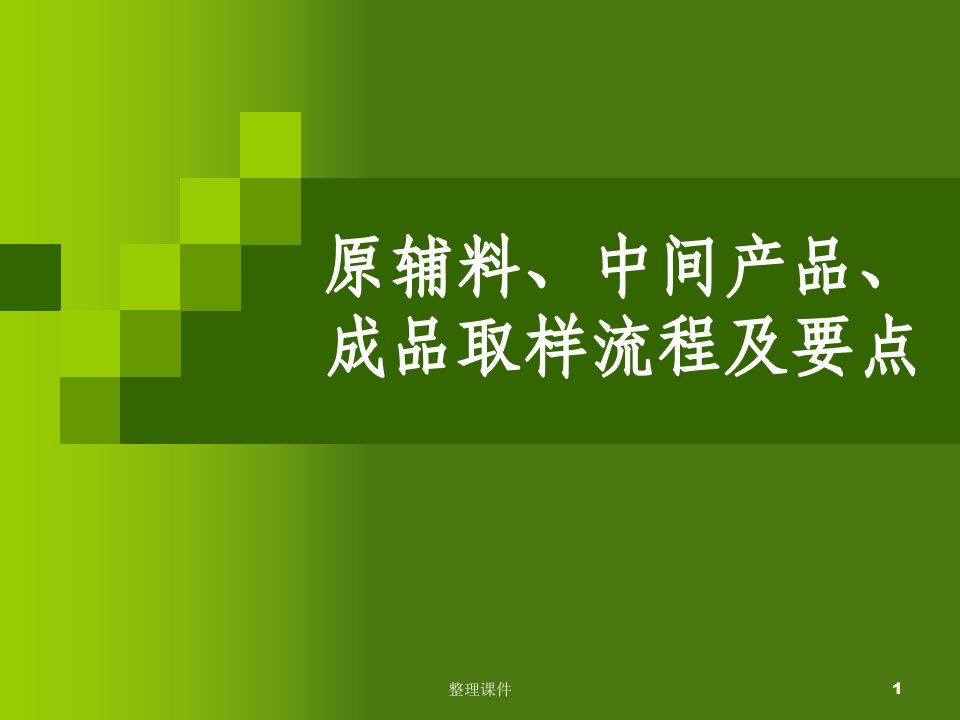 原辅料、中间产品、成品取样流程及要点

整理课件

1